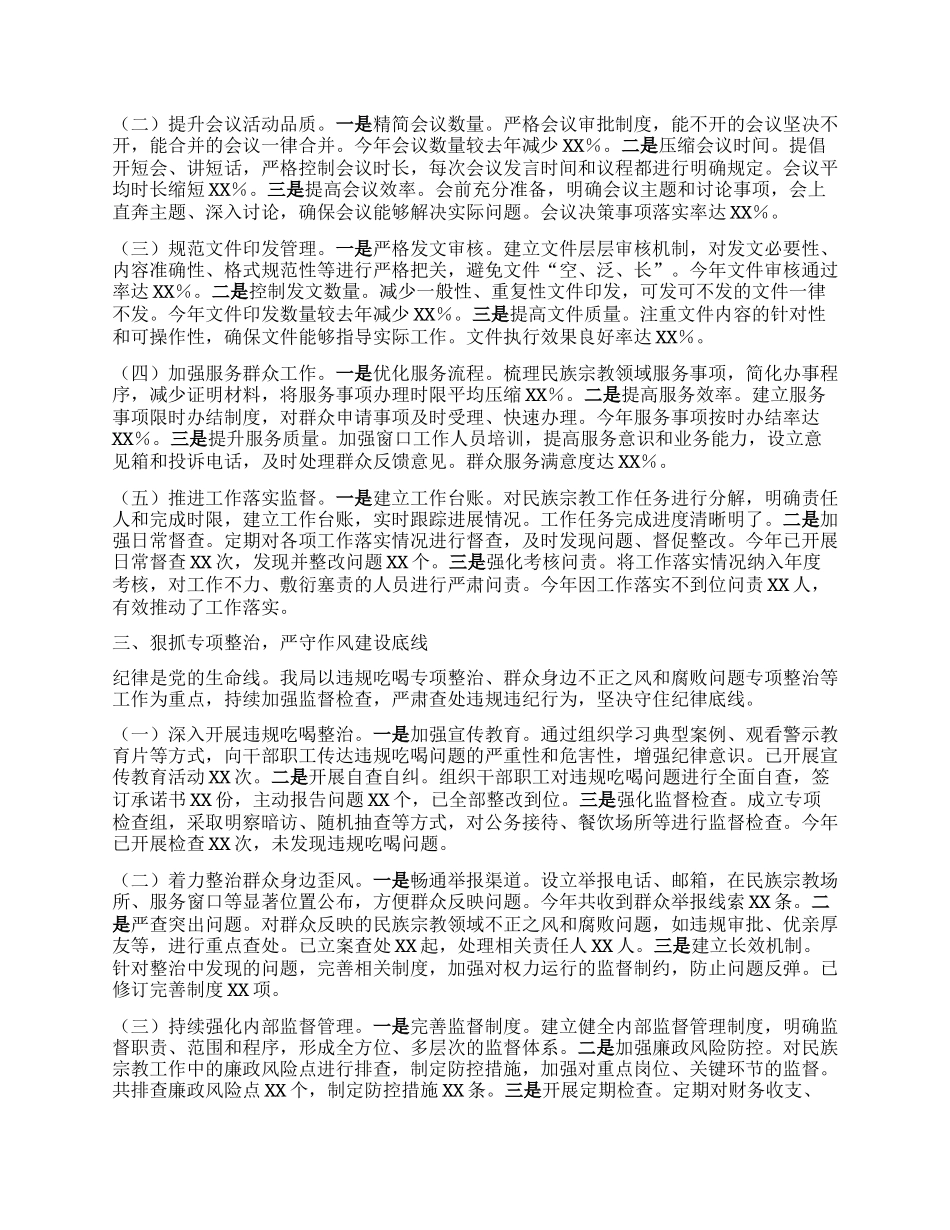 （二）提升会议活动品质。一是精简会议数量。严格会议审批制度，能不开的会议坚决不开，能合并的会议一律合并。今年会议数量较去年减少 XX%。二是压缩会议时间。提倡开短会、讲短话，严格控制会议时长，每次会议发言时间和议程都进行明确规定。会议平均时长缩短 XX%。三是提高会议效率。会前充分准备，明确会议主题和讨论事项，会上直奔主题、深入讨论，确保会议能够解决实际问题。会议决策事项落实率达 XX%。

（三）规范文件印发管理。一是严格发文审核。建立文件层层审核机制，对发文必要性、内容准确性、格式规范性等进行严格把关，避免文件“空、泛、长”。今年文件审核通过率达 XX%。二是控制发文数量。减少一般性、重复性文件印发，可发可不发的文件一律不发。今年文件印发数量较去年减少 XX%。三是提高文件质量。注重文件内容的针对性和可操作性，确保文件能够指导实际工作。文件执行效果良好率达 XX%。

（四）加强服务群众工作。一是优化服务流程。梳理民族宗教领域服务事项，简化办事程序，减少证明材料，将服务事项办理时限平均压缩 XX%。二是提高服务效率。建立服务事项限时办结制度，对群众申请事项及时受理、快速办理。今年服务事项按时办结率达 XX%。三是提升服务质量。加强窗口工作人员培训，提高服务意识和业务能力，设立意见箱和投诉电话，及时处理群众反馈意见。群众服务满意度达 XX%。

（五）推进工作落实监督。一是建立工作台账。对民族宗教工作任务进行分解，明确责任人和完成时限，建立工作台账，实时跟踪进展情况。工作任务完成进度清晰明了。二是加强日常督查。定期对各项工作落实情况进行督查，及时发现问题、督促整改。今年已开展日常督查 XX 次，发现并整改问题 XX 个。三是强化考核问责。将工作落实情况纳入年度考核，对工作不力、敷衍塞责的人员进行严肃问责。今年因工作落实不到位问责 XX 人，有效推动了工作落实。

三、狠抓专项整治，严守作风建设底线

纪律是党的生命线。我局以违规吃喝专项整治、群众身边不正之风和腐败问题专项整治等工作为重点，持续加强监督检查，严肃查处违规违纪行为，坚决守住纪律底线。

（一）深入开展违规吃喝整治。一是加强宣传教育。通过组织学习典型案例、观看警示教育片等方式，向干部职工传达违规吃喝问题的严重性和危害性，增强纪律意识。已开展宣传教育活动 XX 次。二是开展自查自纠。组织干部职工对违规吃喝问题进行全面自查，签订承诺书 XX 份，主动报告问题 XX 个，已全部整改到位。三是强化监督检查。成立专项检查组，采取明察暗访、随机抽查等方式，对公务接待、餐饮场所等进行监督检查。今年已开展检查 XX 次，未发现违规吃喝问题。

（二）着力整治群众身边歪风。一是畅通举报渠道。设立举报电话、邮箱，在民族宗教场所、服务窗口等显著位置公布，方便群众反映问题。今年共收到群众举报线索 XX 条。二是严查突出问题。对群众反映的民族宗教领域不正之风和腐败问题，如违规审批、优亲厚友等，进行重点查处。已立案查处 XX 起，处理相关责任人 XX 人。三是建立长效机制。针对整治中发现的问题，完善相关制度，加强对权力运行的监督制约，防止问题反弹。已修订完善制度 XX 项。

（三）持续强化内部监督管理。一是完善监督制度。建立健全内部监督管理制度，明确监督职责、范围和程序，形成全方位、多层次的监督体系。二是加强廉政风险防控。对民族宗教工作中的廉政风险点进行排查，制定防控措施，加强对重点岗位、关键环节的监督。共排查廉政风险点 XX 个，制定防控措施 XX 条。三是开展定期检查。定期对财务收支、